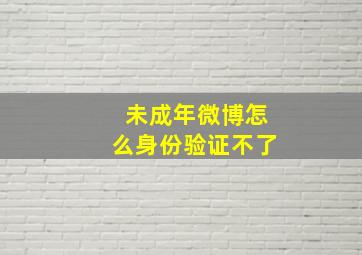 未成年微博怎么身份验证不了